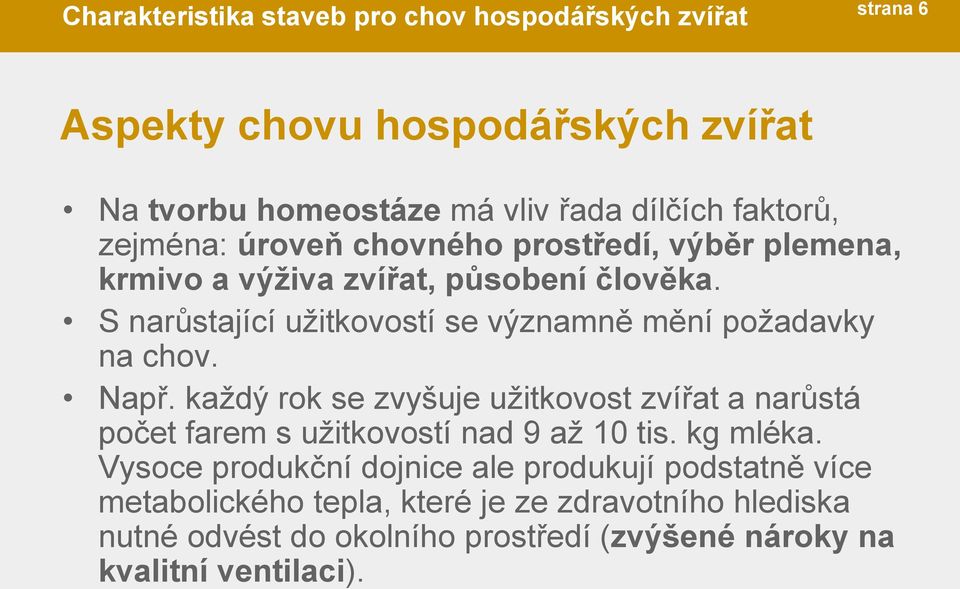 Charakteristika staveb pro chov hospodářských zvířat

strana 6

Aspekty chovu hospodářských zvířat

• Na tvorbu homeostáze má vliv řada dílčích faktorů, zejména: úroveň chovného prostředí, výběr plemena, krmivo a výživa zvířat, působení člověka.

• S narůstající užitkovostí se významně mění požadavky na chov.

• Např. každý rok se zvyšuje užitkovost zvířat a narůstá počet farem s užitkovostí nad 9 až 10 tis. kg mléka. Vysoce produkční dojnice ale produkují podstatně více metabolického tepla, které je ze zdravotního hlediska nutné odvést do okolního prostředí (zvýšené nároky na kvalitní ventilaci).